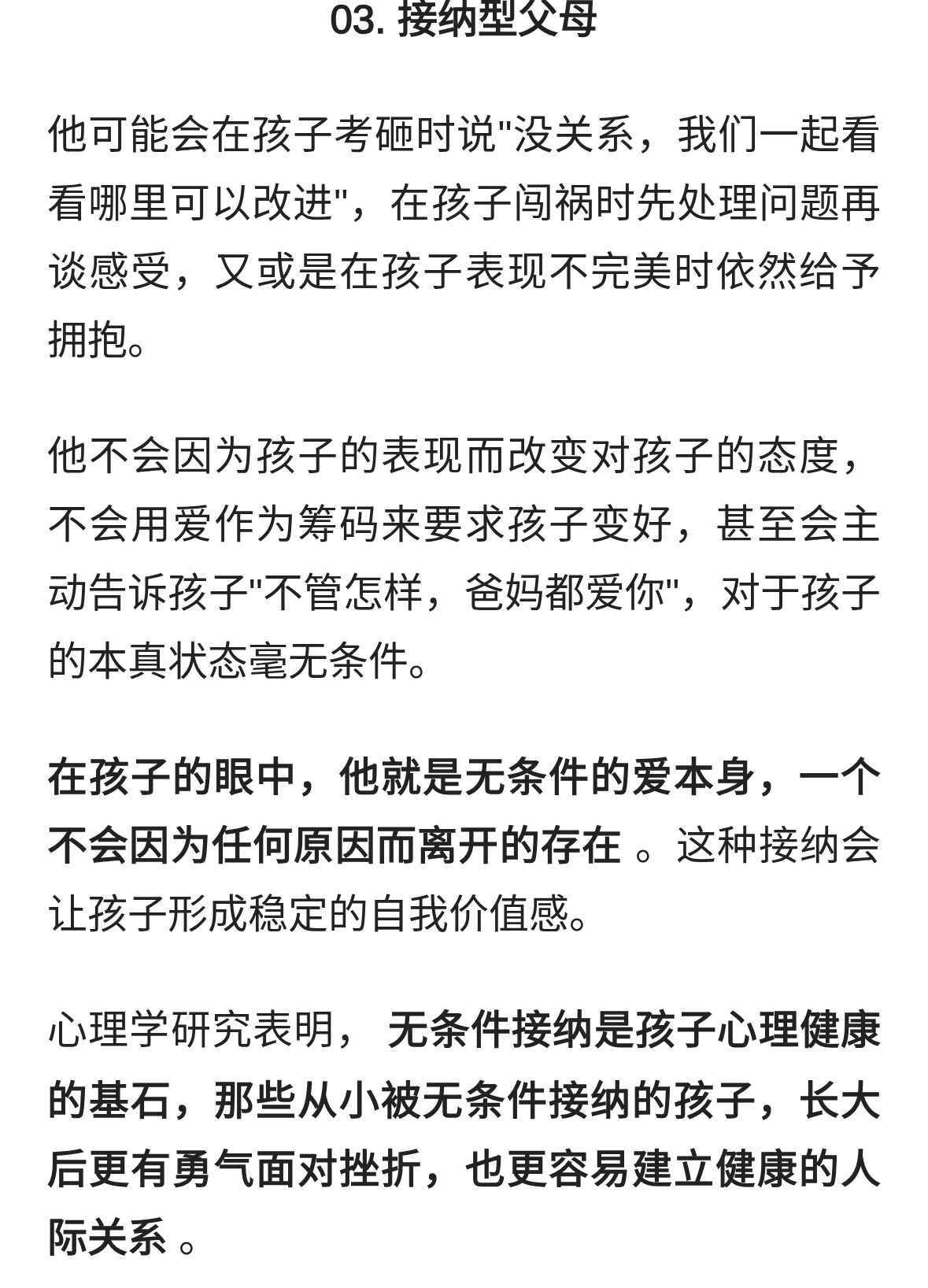 03. 接纳型父母

他可能会在孩子考砸时说"没关系，我们一起看看哪里可以改进"，在孩子闯祸时先处理问题再谈感受，又或是在孩子表现不完美时依然给予拥抱。

他不会因为孩子的表现而改变对孩子的态度，不会用爱作为筹码来要求孩子变好，甚至会主动告诉孩子"不管怎样，爸妈都爱你"，对于孩子的本真状态毫无条件。

在孩子的眼中，他就是无条件的爱本身，一个不会因为任何原因而离开的存在 。这种接纳会让孩子形成稳定的自我价值感。

心理学研究表明， 无条件接纳是孩子心理健康的基石，那些从小被无条件接纳的孩子，长大后更有勇气面对挫折，也更容易建立健康的人际关系 。